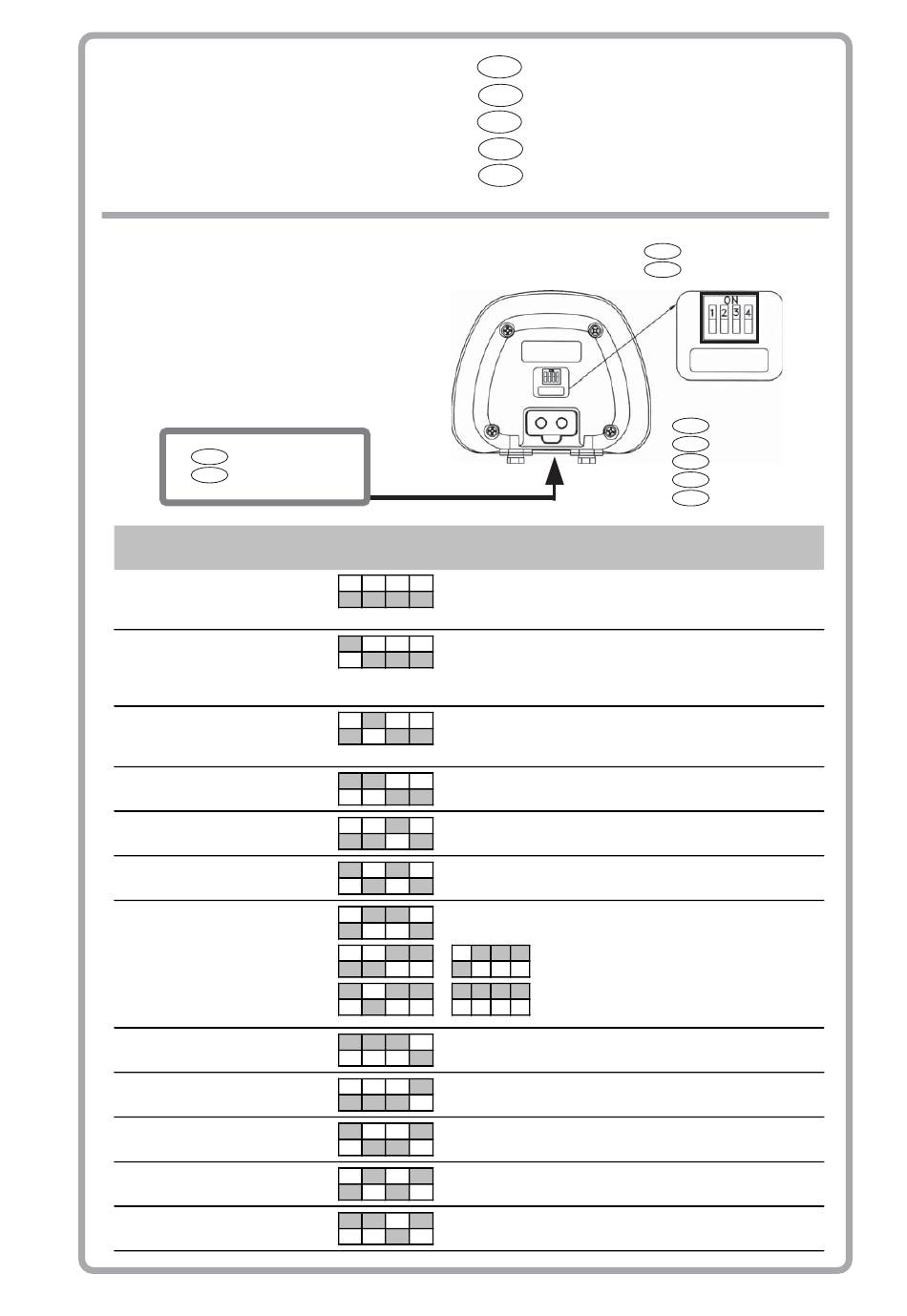 ON
1 2 3 4